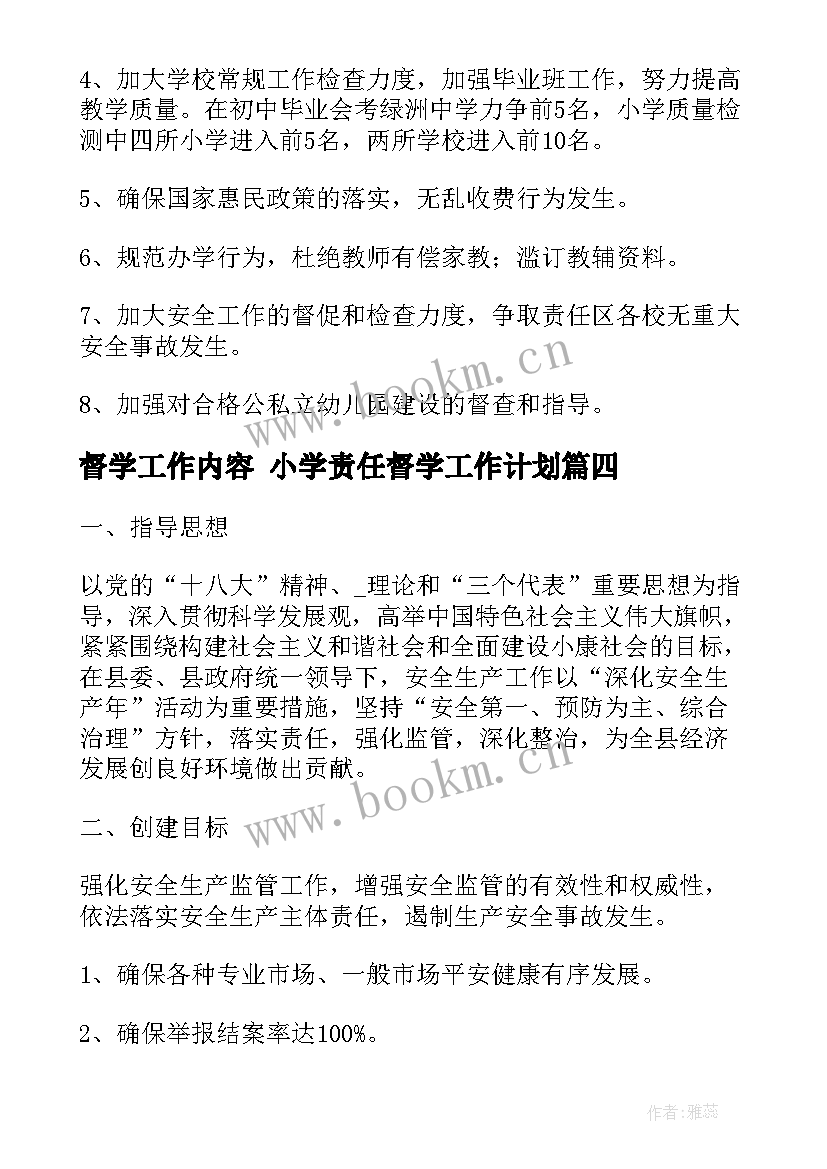 4、加大学校常规工作检查力度，加强毕业班工作，努力提高教学质量。在初中毕业会考绿洲中学力争前5名，小学质量检测中四所小学进入前5名，两所学校进入前10名。

5、确保国家惠民政策的落实，无乱收费行为发生。

6、规范办学行为，杜绝教师有偿家教；滥订教辅资料。

7、加大安全工作的督促和检查力度，争取责任区各校无重大安全事故发生。

8、加强对合格公私立幼儿园建设的督查和指导。

www.bookm.cn

督学工作内容 小学责任督学工作计划篇四

一、指导思想

以党的“十八大”精神、_理论和“三个代表”重要思想为指导，深入贯彻科学发展观，高举中国特色社会主义伟大旗帜，紧紧围绕构建社会主义和谐社会和全面建设小康社会的目标，在县委、县政府统一领导下，安全生产工作以“深化安全生产年”活动为重要措施，坚持“安全第一、预防为主、综合治理”方针，落实责任，强化监管，深化整治，为全县经济发展创良好环境做出贡献。

www.bookm.cn

二、创建目标

强化安全生产监管工作，增强安全监管的有效性和权威性，依法落实安全生产主体责任，遏制生产安全事故发生。

1、确保各种专业市场、一般市场平安健康有序发展。

2、确保举报结案率达100%。

作者：雅蕊